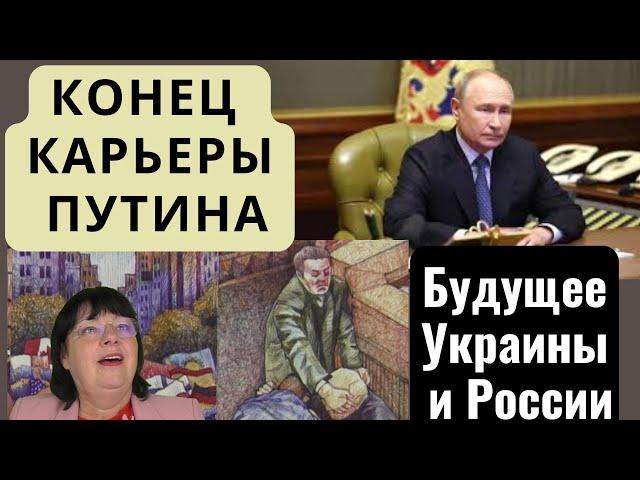 КОНЕЦ КАРЬЕРЫ ПУТИНА

Будущее Украины и России